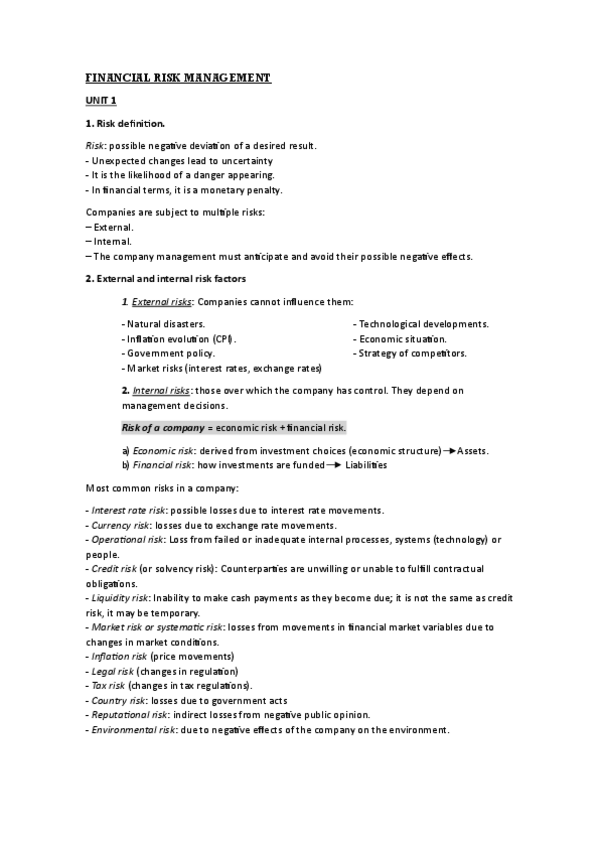 FINANCIAL RISK MANAGEMENT

UNIT 1

1. Risk definition.

Risk: possible negative deviation of a desired result.
- Unexpected changes lead to uncertainty
- It is the likelihood of a danger appearing.
- In financial terms, it is a monetary penalty.

Companies are subject to multiple risks:
– External.
– Internal.
– The company management must anticipate and avoid their possible negative effects.

2. External and internal risk factors

1. External risks: Companies cannot influence them:

- Natural disasters.
- Inflation evolution (CPI).
- Government policy.
- Market risks (interest rates, exchange rates)

- Technological developments.
- Economic situation.
- Strategy of competitors.

2. Internal risks: those over which the company has control. They depend on management decisions.

Risk of a company = economic risk + financial risk.

a) Economic risk: derived from investment choices (economic structure) → Assets.
b) Financial risk: how investments are funded → Liabilities

Most common risks in a company:

- Interest rate risk: possible losses due to interest rate movements.
- Currency risk: losses due to exchange rate movements.
- Operational risk: Loss from failed or inadequate internal processes, systems (technology) or people.
- Credit risk (or solvency risk): Counterparties are unwilling or unable to fulfill contractual obligations.
- Liquidity risk: Inability to make cash payments as they become due; it is not the same as credit risk, it may be temporary.
- Market risk or systematic risk: losses from movements in financial market variables due to changes in market conditions.
- Inflation risk (price movements)
- Legal risk (changes in regulation)
- Tax risk (changes in tax regulations).
- Country risk: losses due to government acts
- Reputational risk: indirect losses from negative public opinion.
- Environmental risk: due to negative effects of the company on the environment.